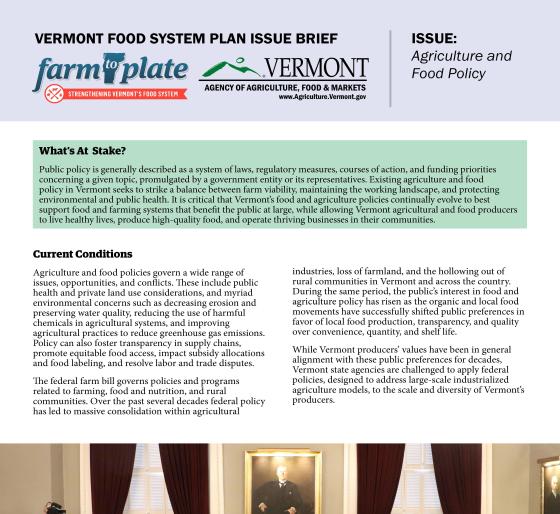 VERMONT FOOD SYSTEM PLAN ISSUE BRIEF

farm to plate

STRENGTHENING VERMONT'S FOOD SYSTEM

VERMONT

AGENCY OF AGRICULTURE, FOOD & MARKETS

www.Agriculture.Vermont.gov

ISSUE:
Agriculture and Food Policy

What's At Stake?

Public policy is generally described as a system of laws, regulatory measures, courses of action, and funding priorities concerning a given topic, promulgated by a government entity or its representatives. Existing agriculture and food policy in Vermont seeks to strike a balance between farm viability, maintaining the working landscape, and protecting environmental and public health. It is critical that Vermont's food and agriculture policies continually evolve to best support food and farming systems that benefit the public at large, while allowing Vermont agricultural and food producers to live healthy lives, produce high-quality food, and operate thriving businesses in their communities.

Current Conditions

Agriculture and food policies govern a wide range of issues, opportunities, and conflicts. These include public health and private land use considerations, and myriad environmental concerns such as decreasing erosion and preserving water quality, reducing the use of harmful chemicals in agricultural systems, and improving agricultural practices to reduce greenhouse gas emissions. Policy can also foster transparency in supply chains, promote equitable food access, impact subsidy allocations and food labeling, and resolve labor and trade disputes.

The federal farm bill governs policies and programs related to farming, food and nutrition, and rural communities. Over the past several decades federal policy has led to massive consolidation within agricultural industries, loss of farmland, and the hollowing out of rural communities in Vermont and across the country. During the same period, the public's interest in food and agriculture policy has risen as the organic and local food movements have successfully shifted public preferences in favor of local food production, transparency, and quality over convenience, quantity, and shelf life.

While Vermont producers' values have been in general alignment with these public preferences for decades, Vermont state agencies are challenged to apply federal policies, designed to address large-scale industrialized agriculture models, to the scale and diversity of Vermont's producers.